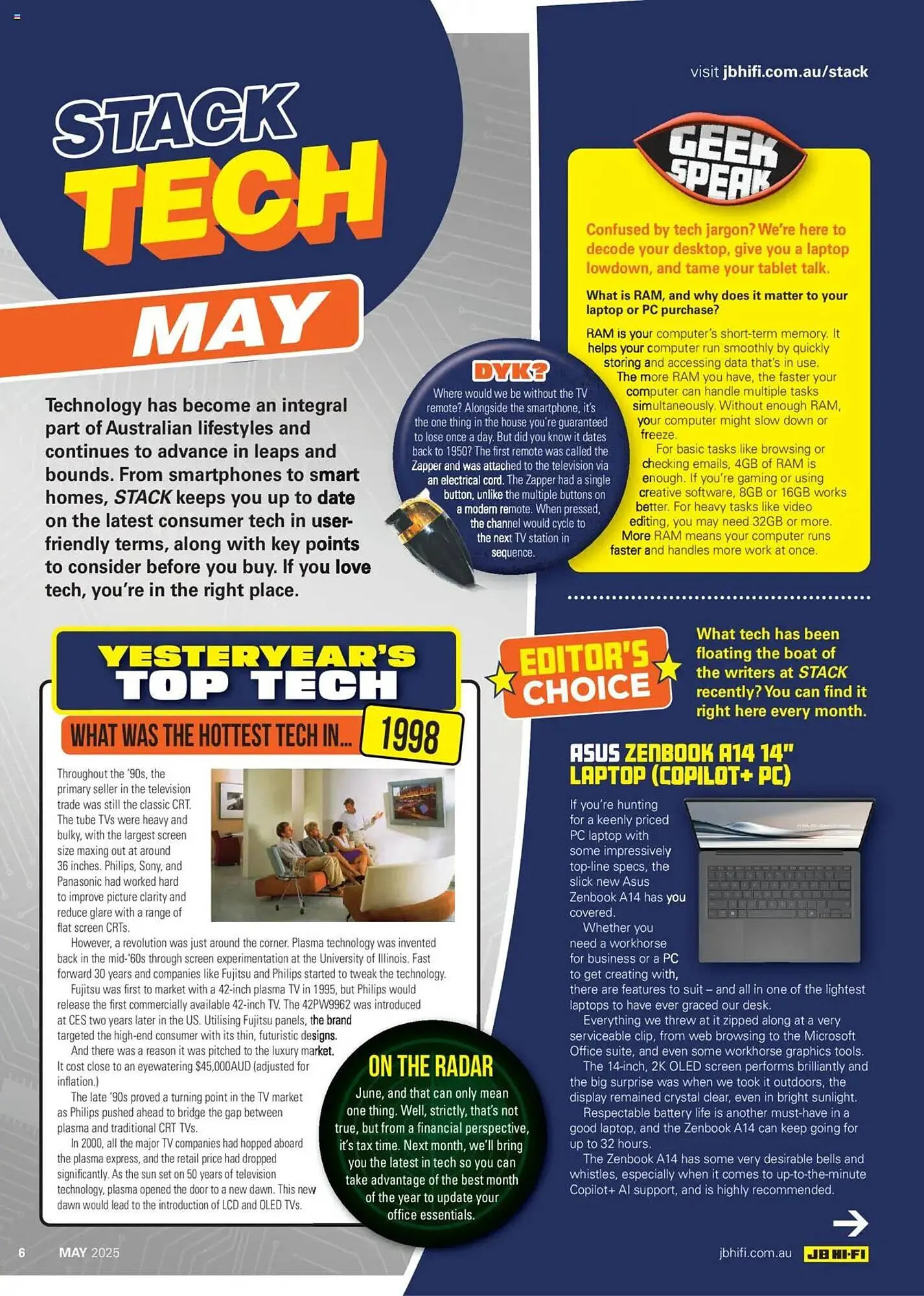 visit jbhifi.com.au/stack

STACK TECH MAY

Technology has become an integral part of Australian lifestyles and continues to advance in leaps and bounds. From smartphones to smart homes, STACK keeps you up to date on the latest consumer tech in user-friendly terms, along with key points to consider before you buy. If you love tech, you're in the right place.

DYK?

Where would we be without the TV remote? Alongside the smartphone, it's the one thing in the house you're guaranteed to lose once a day. But did you know it dates back to 1950? The first remote was called the Zapper and was attached to the television via an electrical cord. The Zapper had a single button, unlike the multiple buttons on a modern remote. When pressed, the channel would cycle to the next TV station in sequence.

GEEK SPEAK

Confused by tech jargon? We're here to decode your desktop, give you a laptop lowdown, and tame your tablet talk.

What is RAM, and why does it matter to your laptop or PC purchase?

RAM is your computer's short-term memory. It helps your computer run smoothly by quickly storing and accessing data that's in use. The more RAM you have, the faster your computer can handle multiple tasks simultaneously. Without enough RAM, your computer might slow down or freeze.

For basic tasks like browsing or checking emails, 4GB of RAM is enough. If you're gaming or using creative software, 8GB or 16GB works better. For heavy tasks like video editing, you may need 32GB or more. More RAM means your computer runs faster and handles more work at once.

YESTERYEAR'S TOP TECH

WHAT WAS THE HOTTEST TECH IN... 1998

Throughout the '90s, the primary seller in the television trade was still the classic CRT. The tube TVs were heavy and bulky, with the largest screen size maxing out at around 36 inches. Philips, Sony, and Panasonic had worked hard to improve picture clarity and reduce glare with a range of flat screen CRTs.

However, a revolution was just around the corner. Plasma technology was invented back in the mid-'60s through screen experimentation at the University of Illinois. Fast forward 30 years and companies like Fujitsu and Philips started to tweak the technology.

Fujitsu was first to market with a 42-inch plasma TV in 1995, but Philips would release the first commercially available 42-inch TV. The 42PW9962 was introduced at CES two years later in the US. Utilising Fujitsu panels, the brand targeted the high-end consumer with its thin, futuristic designs.

And there was a reason it was pitched to the luxury market. It cost close to an eyewatering $45,000AUD (adjusted for inflation.)

The late '90s proved a turning point in the TV market as Philips pushed ahead to bridge the gap between plasma and traditional CRT TVs.

In 2000, all the major TV companies had hopped aboard the plasma express, and the retail price had dropped significantly. As the sun set on 50 years of television technology, plasma opened the door to a new dawn. This new dawn would lead to the introduction of LCD and OLED TVs.

ON THE RADAR

June, and that can only mean one thing. Well, strictly, that's not true, but from a financial perspective, it's tax time. Next month, we'll bring you the latest in tech so you can take advantage of the best month of the year to update your office essentials.

EDITOR'S CHOICE

What tech has been floating the boat of the writers at STACK recently? You can find it right here every month.

ASUS ZENBOOK A14 14" LAPTOP (COPILOT+ PC)

If you're hunting for a keenly priced PC laptop with some impressively top-line specs, the slick new Asus Zenbook A14 has you covered.

Whether you need a workhorse for business or a PC to get creating with, there are features to suit – and all in one of the lightest laptops to have ever graced our desk.

Everything we threw at it zipped along at a very serviceable clip, from web browsing to the Microsoft Office suite, and even some workhorse graphics tools.

The 14-inch, 2K OLED screen performs brilliantly and the big surprise was when we took it outdoors, the display remained crystal clear, even in bright sunlight.

Respectable battery life is another must-have in a good laptop, and the Zenbook A14 can keep going for up to 32 hours.

The Zenbook A14 has some very desirable bells and whistles, especially when it comes to up-to-the-minute Copilot+ AI support, and is highly recommended.

6 MAY 2025

jbhifi.com.au JB HI-FI